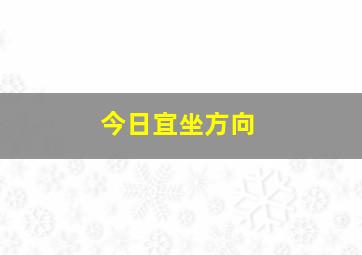 今日宜坐方向